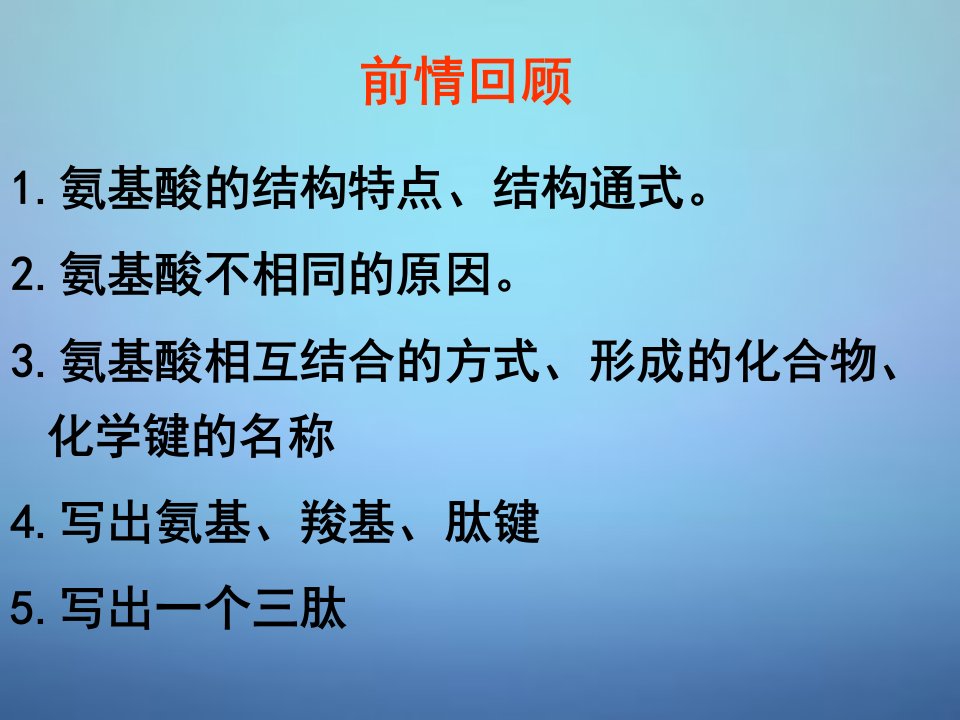 前情回顾

1. 氨基酸的结构特点、结构通式。

2. 氨基酸不相同的原因。

3. 氨基酸相互结合的方式、形成的化合物、化学键的名称

4. 写出氨基、羧基、肽键

5. 写出一个三肽